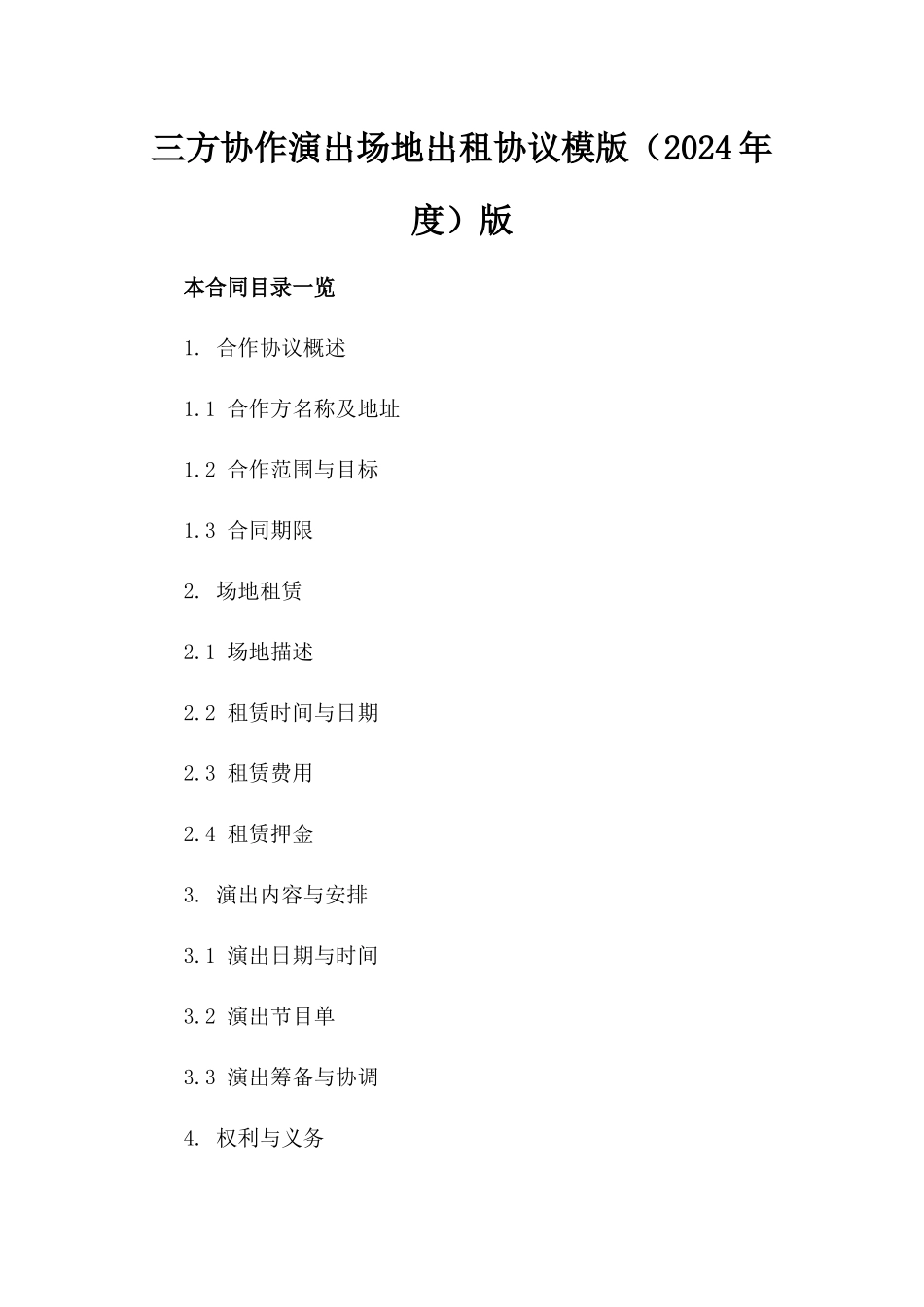 三方协作演出场地出租协议模版（2024年度）版

本合同目录一览

1. 合作协议概述

1.1 合作方名称及地址

1.2 合作范围与目标

1.3 合同期限

2. 场地租赁

2.1 场地描述

2.2 租赁时间与日期

2.3 租赁费用

2.4 租赁押金

3. 演出内容与安排

3.1 演出日期与时间

3.2 演出节目单

3.3 演出筹备与协调

4. 权利与义务